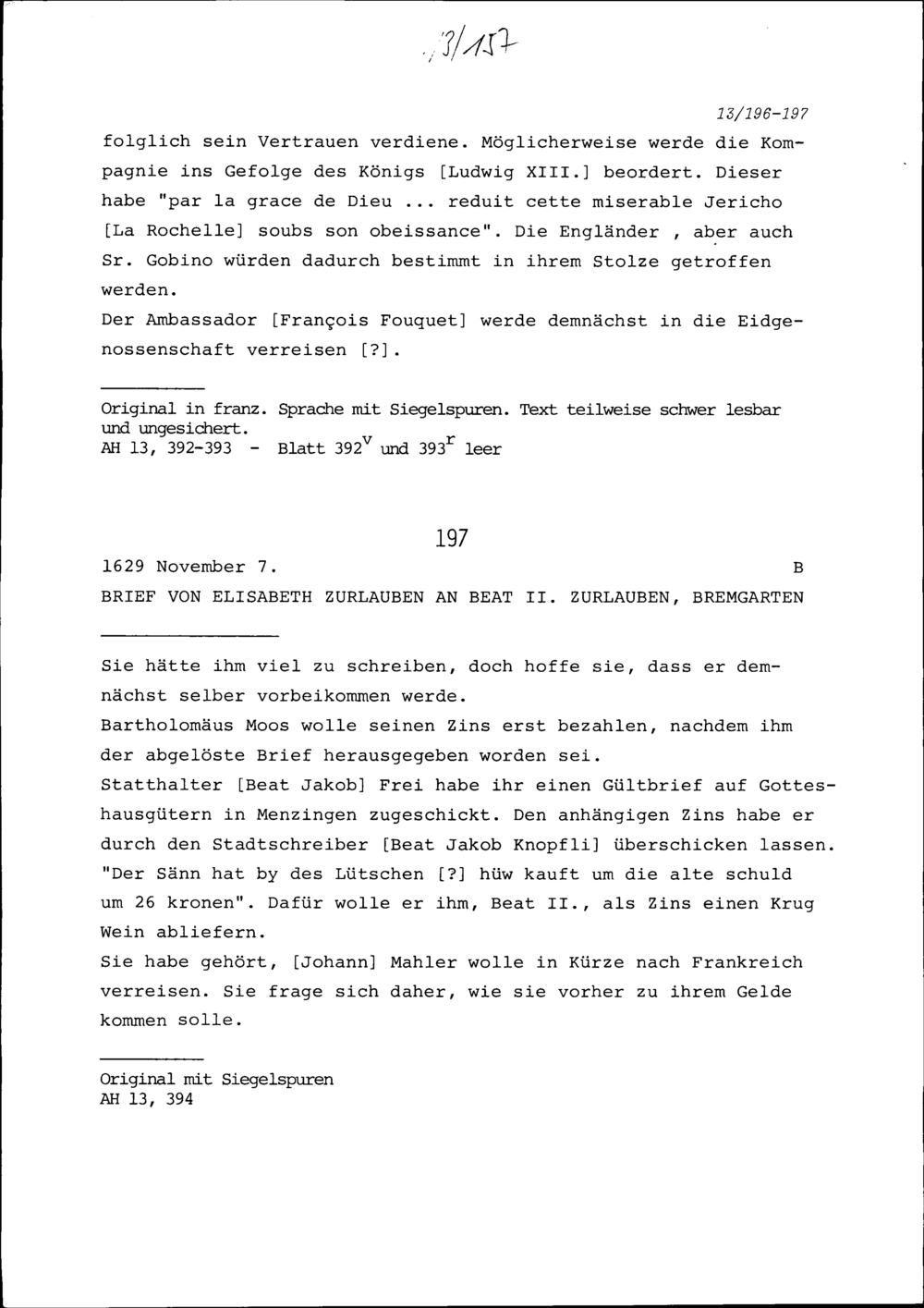 3/157

13/196-197

folglich sein Vertrauen verdiene. Möglicherweise werde die Kompagnie ins Gefolge des Königs [Ludwig XIII.] beordert. Dieser habe "par la grace de Dieu ... reduit cette miserable Jericho [La Rochelle] soubs son obeissance". Die Engländer , aber auch Sr. Gobino würden dadurch bestimmt in ihrem Stolze getroffen werden.
Der Ambassador [François Fouquet] werde demnächst in die Eidgenossenschaft verreisen [?].

Original in franz. Sprache mit Siegelspuren. Text teilweise schwer lesbar und ungesichert.
AH 13, 392-393 - Blatt $392^v$ und $393^r$ leer

197

1629 November 7. B
BRIEF VON ELISABETH ZURLAUBEN AN BEAT II. ZURLAUBEN, BREMGARTEN

Sie hätte ihm viel zu schreiben, doch hoffe sie, dass er demnächst selber vorbeikommen werde.
Bartholomäus Moos wolle seinen Zins erst bezahlen, nachdem ihm der abgelöste Brief herausgegeben worden sei.
Statthalter [Beat Jakob] Frei habe ihr einen Gültbrief auf Gotteshausgütern in Menzingen zugeschickt. Den anhängigen Zins habe er durch den Stadtschreiber [Beat Jakob Knopfli] überschicken lassen. "Der Sänn hat by des Lütschen [?] hüw kauft um die alte schuld um 26 kronen". Dafür wolle er ihm, Beat II., als Zins einen Krug Wein abliefern.
Sie habe gehört, [Johann] Mahler wolle in Kürze nach Frankreich verreisen. Sie frage sich daher, wie sie vorher zu ihrem Gelde kommen solle.

Original mit Siegelspuren
AH 13, 394